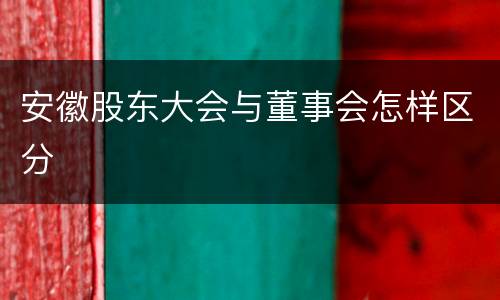 安徽股东大会与董事会怎样区分